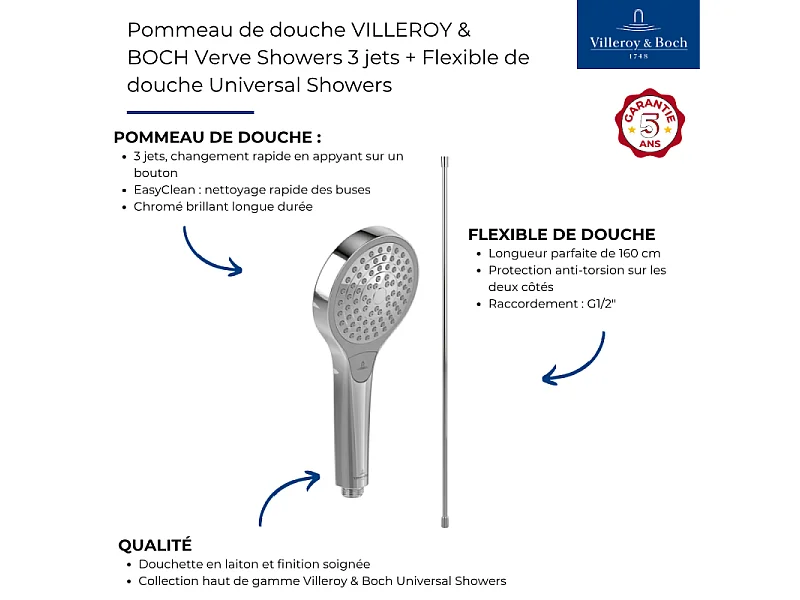 Pommeau de douche VILLEROY & BOCH Verve Showers 3 jets + Flexible de douche Universal Showers

Villeroy & Boch
1748

GARANTIE 5 ANS

POMMEAU DE DOUCHE :
• 3 jets, changement rapide en appyant sur un bouton
• EasyClean : nettoyage rapide des buses
• Chromé brillant longue durée

FLEXIBLE DE DOUCHE
• Longueur parfaite de 160 cm
• Protection anti-torsion sur les deux côtés
• Raccordement : G1/2"

QUALITÉ
• Douchette en laiton et finition soignée
• Collection haut de gamme Villeroy & Boch Universal Showers